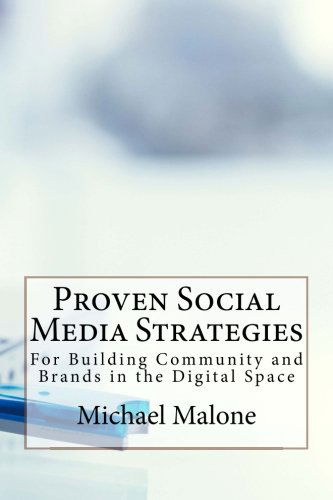 Proven Social Media Strategies

For Building Community and Brands in the Digital Space

Michael Malone